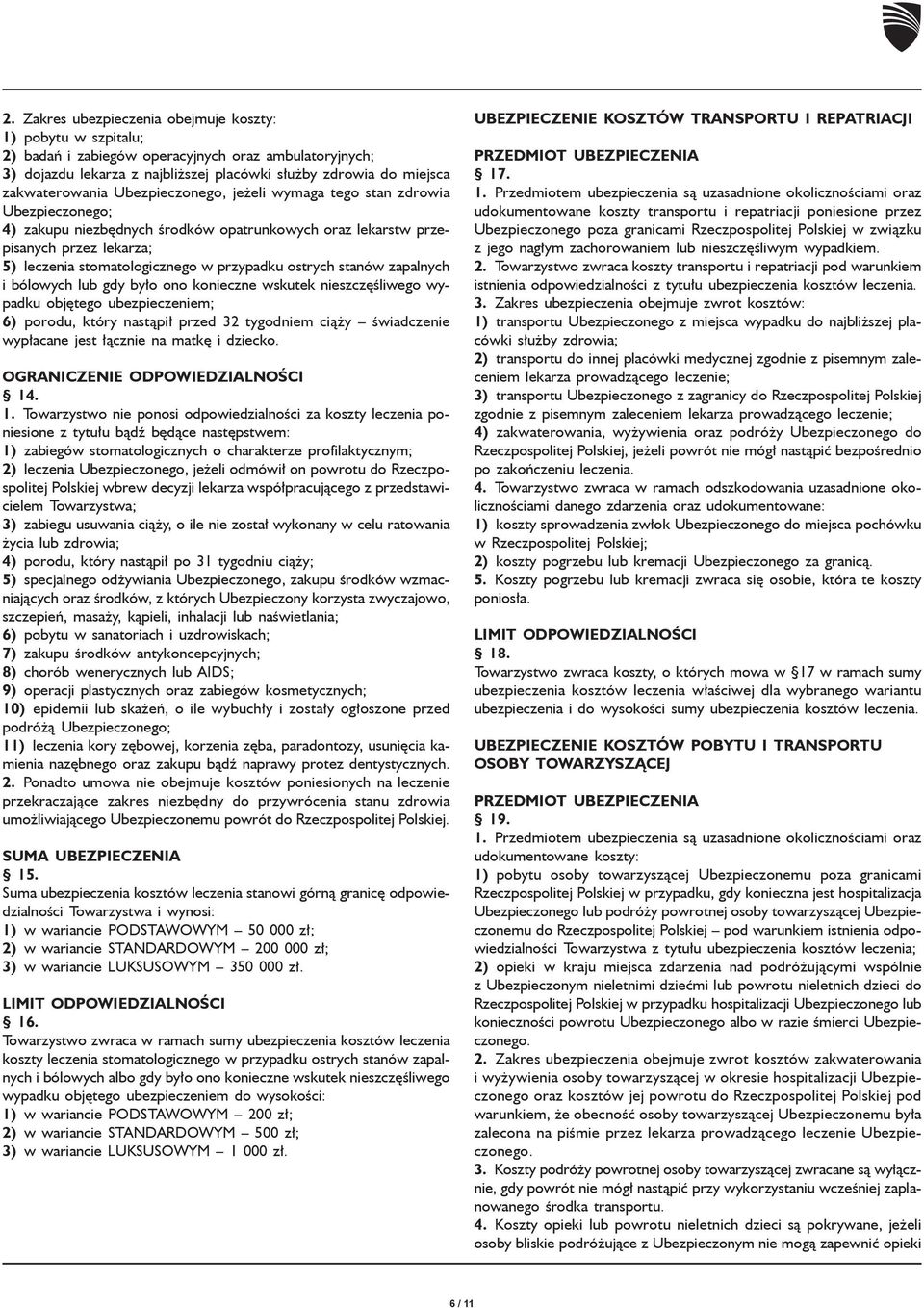 2. Zakres ubezpieczenia obejmuje koszty:
1) pobytu w szpitalu;
2) badań i zabiegów operacyjnych oraz ambulatoryjnych;
3) dojazdu lekarza z najbliższej placówki służby zdrowia do miejsca zakwaterowania Ubezpieczonego, jeżeli wymaga tego stan zdrowia Ubezpieczonego;
4) zakupu niezbędnych środków opatrunkowych oraz lekarstw przepisanych przez lekarza;
5) leczenia stomatologicznego w przypadku ostrych stanów zapalnych i bólowych lub gdy było ono konieczne wskutek nieszczęśliwego wypadku objętego ubezpieczeniem;
6) porodu, który nastąpił przed 32 tygodniem ciąży – świadczenie wypłacane jest łącznie na matkę i dziecko.

OGRANICZENIE ODPOWIEDZIALNOŚCI
§ 14.
1. Towarzystwo nie ponosi odpowiedzialności za koszty leczenia poniesione z tytułu bądź będące następstwem:
1) zabiegów stomatologicznych o charakterze profilaktycznym;
2) leczenia Ubezpieczonego, jeżeli odmówił on powrotu do Rzeczpospolitej Polskiej wbrew decyzji lekarza współpracującego z przedstawicielem Towarzystwa;
3) zabiegu usuwania ciąży, o ile nie został wykonany w celu ratowania życia lub zdrowia;
4) porodu, który nastąpił po 31 tygodniu ciąży;
5) specjalnego odżywiania Ubezpieczonego, zakupu środków wzmacniających oraz środków, z których Ubezpieczony korzysta zwyczajowo, szczepień, masaży, kąpieli, inhalacji lub naświetlania;
6) pobytu w sanatoriach i uzdrowiskach;
7) zakupu środków antykoncepcyjnych;
8) chorób wenerycznych lub AIDS;
9) operacji plastycznych oraz zabiegów kosmetycznych;
10) epidemii lub skażeń, o ile wybuchły i zostały ogłoszone przed podróżą Ubezpieczonego;
11) leczenia kory zębowej, korzenia zęba, paradontozy, usunięcia kamienia nazębnego oraz zakupu bądź naprawy protez dentystycznych.
2. Ponadto umowa nie obejmuje kosztów poniesionych na leczenie przekraczające zakres niezbędny do przywrócenia stanu zdrowia umożliwiającego Ubezpieczonemu powrót do Rzeczpospolitej Polskiej.

SUMA UBEZPIECZENIA
§ 15.
Suma ubezpieczenia kosztów leczenia stanowi górną granicę odpowiedzialności Towarzystwa i wynosi:
1) w wariancie PODSTAWOWYM – 50 000 zł;
2) w wariancie STANDARDOWYM – 200 000 zł;
3) w wariancie LUKSUSOWYM – 350 000 zł.

LIMIT ODPOWIEDZIALNOŚCI
§ 16.
Towarzystwo zwraca w ramach sumy ubezpieczenia kosztów leczenia koszty leczenia stomatologicznego w przypadku ostrych stanów zapalnych i bólowych albo gdy było ono konieczne wskutek nieszczęśliwego wypadku objętego ubezpieczeniem do wysokości:
1) w wariancie PODSTAWOWYM – 200 zł;
2) w wariancie STANDARDOWYM – 500 zł;
3) w wariancie LUKSUSOWYM – 1 000 zł.

UBEZPIECZENIE KOSZTÓW TRANSPORTU I REPATRIACJI

PRZEDMIOT UBEZPIECZENIA
§ 17.
1. Przedmiotem ubezpieczenia są uzasadnione okolicznościami oraz udokumentowane koszty transportu i repatriacji poniesione przez Ubezpieczonego poza granicami Rzeczpospolitej Polskiej w związku z jego nagłym zachorowaniem lub nieszczęśliwym wypadkiem.
2. Towarzystwo zwraca koszty transportu i repatriacji pod warunkiem istnienia odpowiedzialności z tytułu ubezpieczenia kosztów leczenia.
3. Zakres ubezpieczenia obejmuje zwrot kosztów:
1) transportu Ubezpieczonego z miejsca wypadku do najbliższej placówki służby zdrowia;
2) transportu do innej placówki medycznej zgodnie z pisemnym zaleceniem lekarza prowadzącego leczenie;
3) transportu Ubezpieczonego z zagranicy do Rzeczpospolitej Polskiej zgodnie z pisemnym zaleceniem lekarza prowadzącego leczenie;
4) zakwaterowania, wyżywienia oraz podróży Ubezpieczonego do Rzeczpospolitej Polskiej, jeżeli powrót nie mógł nastąpić bezpośrednio po zakończeniu leczenia.
4. Towarzystwo zwraca w ramach odszkodowania uzasadnione okolicznościami danego zdarzenia oraz udokumentowane:
1) koszty sprowadzenia zwłok Ubezpieczonego do miejsca pochówku w Rzeczpospolitej Polskiej;
2) koszty pogrzebu lub kremacji Ubezpieczonego za granicą.
5. Koszty pogrzebu lub kremacji zwraca się osobie, która te koszty poniosła.

LIMIT ODPOWIEDZIALNOŚCI
§ 18.
Towarzystwo zwraca koszty, o których mowa w §17 w ramach sumy ubezpieczenia kosztów leczenia właściwej dla wybranego wariantu ubezpieczenia i do wysokości sumy ubezpieczenia kosztów leczenia.

UBEZPIECZENIE KOSZTÓW POBYTU I TRANSPORTU OSOBY TOWARZYSZĄCEJ

PRZEDMIOT UBEZPIECZENIA
§ 19.
1. Przedmiotem ubezpieczenia są uzasadnione okolicznościami oraz udokumentowane koszty:
1) pobytu osoby towarzyszącej Ubezpieczonemu poza granicami Rzeczpospolitej Polskiej w przypadku, gdy konieczna jest hospitalizacja Ubezpieczonego lub podróży powrotnej osoby towarzyszącej Ubezpieczonemu do Rzeczpospolitej Polskiej – pod warunkiem istnienia odpowiedzialności Towarzystwa z tytułu ubezpieczenia kosztów leczenia;
2) opieki w kraju miejsca zdarzenia nad podróżującymi wspólnie z Ubezpieczonym nieletnimi dziećmi lub powrotu nieletnich dzieci do Rzeczpospolitej Polskiej w przypadku hospitalizacji Ubezpieczonego lub konieczności powrotu Ubezpieczonego albo w razie śmierci Ubezpieczonego.
2. Zakres ubezpieczenia obejmuje zwrot kosztów zakwaterowania i wyżywienia osoby towarzyszącej w okresie hospitalizacji Ubezpieczonego oraz kosztów jej powrotu do Rzeczpospolitej Polskiej pod warunkiem, że obecność osoby towarzyszącej Ubezpieczonemu była zalecona na piśmie przez lekarza prowadzącego leczenie Ubezpieczonego.
3. Koszty podróży powrotnej osoby towarzyszącej zwracane są wyłącznie, gdy powrót nie mógł nastąpić przy wykorzystaniu wcześniej zaplanowanego środka transportu.
4. Koszty opieki lub powrotu nieletnich dzieci są pokrywane, jeżeli osoby bliskie podróżujące z Ubezpieczonym nie mogą zapewnić opieki

6 / 11